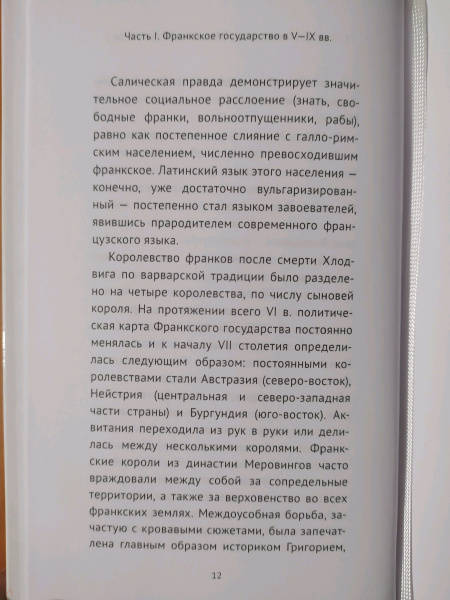 Часть I. Франкское государство в V—IX вв.

Салическая правда демонстрирует значительное социальное расслоение (знать, свободные франки, вольноотпущенники, рабы), равно как постепенное слияние с галло-римским населением, численно превосходившим франкское. Латинский язык этого населения — конечно, уже достаточно вульгаризированный — постепенно стал языком завоевателей, явившись прародителем современного французского языка.

Королевство франков после смерти Хлодвига по варварской традиции было разделено на четыре королевства, по числу сыновей короля. На протяжении всего VI в. политическая карта Франкского государства постоянно менялась и к началу VII столетия определилась следующим образом: постоянными королевствами стали Австразия (северо-восток), Нейстрия (центральная и северо-западная части страны) и Бургундия (юго-восток). Аквитания переходила из рук в руки или делилась между несколькими королями. Франкские короли из династии Меровингов часто враждовали между собой за сопредельные территории, а также за верховенство во всех франкских землях. Междоусобная борьба, зачастую с кровавыми сюжетами, была запечатлена главным образом историком Григорием,

12